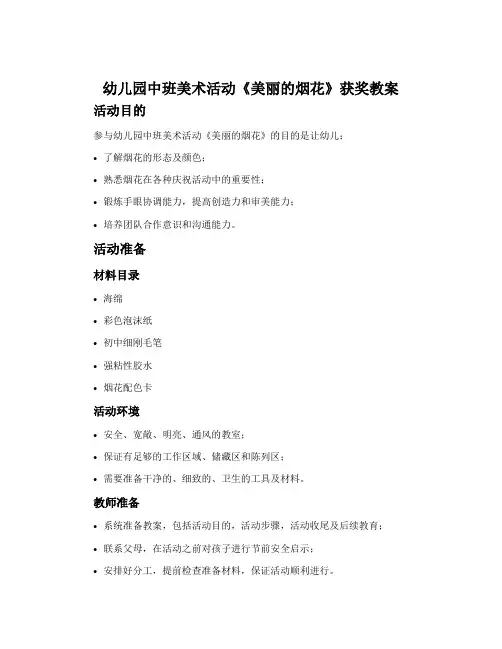 幼儿园中班美术活动《美丽的烟花》获奖教案

活动目的

参与幼儿园中班美术活动《美丽的烟花》的目的是让幼儿：

• 了解烟花的形态及颜色；

• 熟悉烟花在各种庆祝活动中的重要性；

• 锻炼手眼协调能力，提高创造力和审美能力；

• 培养团队合作意识和沟通能力。

活动准备

材料目录

• 海绵

• 彩色泡沫纸

• 初中细刚毛笔

• 强粘性胶水

• 烟花配色卡

活动环境

• 安全、宽敞、明亮、通风的教室；

• 保证有足够的工作区域、储藏区和陈列区；

• 需要准备干净的、细致的、卫生的工具及材料。

教师准备

• 系统准备教案，包括活动目的，活动步骤，活动收尾及后续教育；

• 联系父母，在活动之前对孩子进行节前安全启示；

• 安排好分工，提前检查准备材料，保证活动顺利进行。